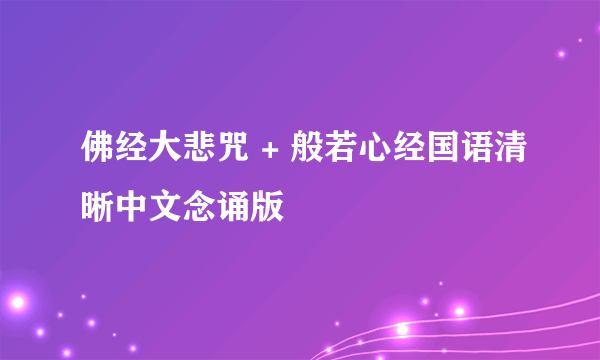 佛经大悲咒 + 般若心经国语清晰中文念诵版